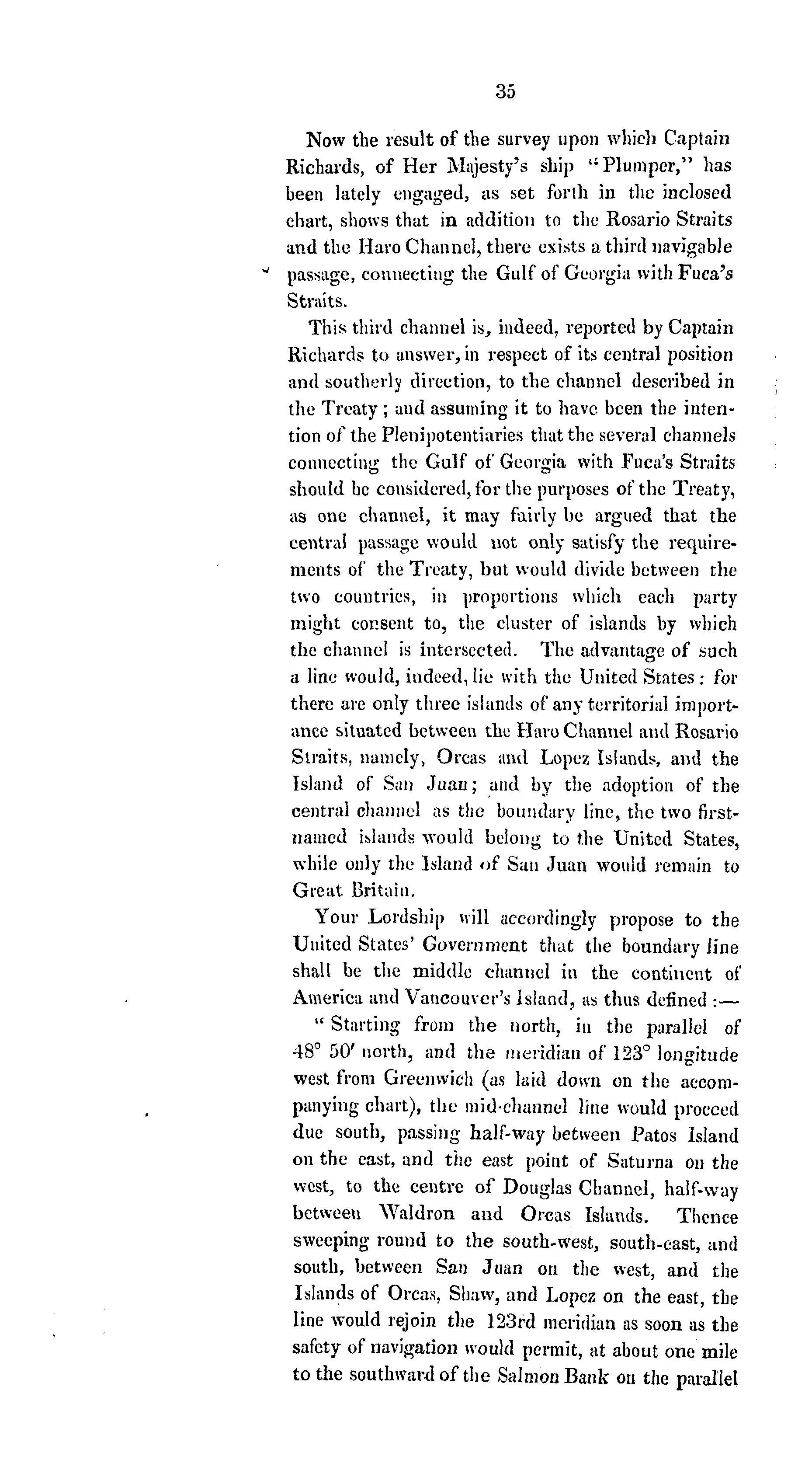 35

Now the result of the survey upon which Captain Richards, of Her Majesty's ship "Plumper," has been lately engaged, as set forth in the inclosed chart, shows that in addition to the Rosario Straits and the Haro Channel, there exists a third navigable passage, connecting the Gulf of Georgia with Fuca's Straits.

This third channel is, indeed, reported by Captain Richards to answer, in respect of its central position and southerly direction, to the channel described in the Treaty; and assuming it to have been the intention of the Plenipotentiaries that the several channels connecting the Gulf of Georgia with Fuca's Straits should be considered, for the purposes of the Treaty, as one channel, it may fairly be argued that the central passage would not only satisfy the requirements of the Treaty, but would divide between the two countries, in proportions which each party might consent to, the cluster of islands by which the channel is intersected. The advantage of such a line would, indeed, lie with the United States: for there are only three islands of any territorial importance situated between the Haro Channel and Rosario Straits, namely, Orcas and Lopez Islands, and the Island of San Juan; and by the adoption of the central channel as the boundary line, the two first-named islands would belong to the United States, while only the Island of San Juan would remain to Great Britain.

Your Lordship will accordingly propose to the United States' Government that the boundary line shall be the middle channel in the continent of America and Vancouver's Island, as thus defined:—

"Starting from the north, in the parallel of 48° 50′ north, and the meridian of 123° longitude west from Greenwich (as laid down on the accompanying chart), the mid-channel line would proceed due south, passing half-way between Patos Island on the east, and the east point of Saturna on the west, to the centre of Douglas Channel, half-way between Waldron and Orcas Islands. Thence sweeping round to the south-west, south-east, and south, between San Juan on the west, and the Islands of Orcas, Shaw, and Lopez on the east, the line would rejoin the 123rd meridian as soon as the safety of navigation would permit, at about one mile to the southward of the Salmon Bank on the parallel